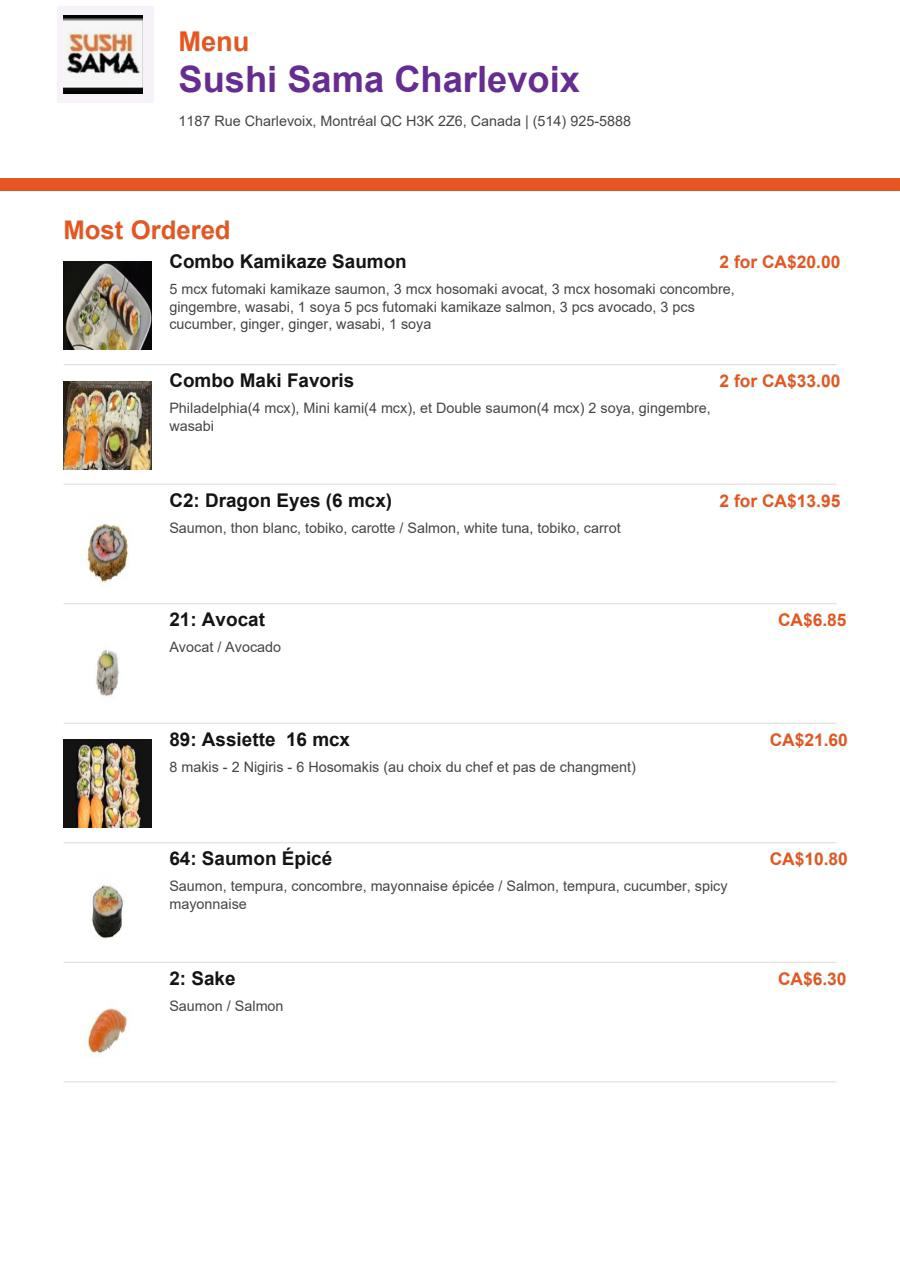 SUSHI
SAMA

Menu
Sushi Sama Charlevoix
1187 Rue Charlevoix, Montréal QC H3K 2Z6, Canada | (514) 925-5888

Most Ordered

Combo Kamikaze Saumon
2 for CA$20.00
5 mcx futomaki kamikaze saumon, 3 mcx hosomaki avocat, 3 mcx hosomaki concombre, gingembre, wasabi, 1 soya 5 pcs futomaki kamikaze salmon, 3 pcs avocado, 3 pcs cucumber, ginger, ginger, wasabi, 1 soya

Combo Maki Favoris
2 for CA$33.00
Philadelphia(4 mcx), Mini kami(4 mcx), et Double saumon(4 mcx) 2 soya, gingembre, wasabi

C2: Dragon Eyes (6 mcx)
2 for CA$13.95
Saumon, thon blanc, tobiko, carotte / Salmon, white tuna, tobiko, carrot

21: Avocat
CA$6.85
Avocat / Avocado

89: Assiette 16 mcx
CA$21.60
8 makis - 2 Nigiris - 6 Hosomakis (au choix du chef et pas de changment)

64: Saumon Épicé
CA$10.80
Saumon, tempura, concombre, mayonnaise épicée / Salmon, tempura, cucumber, spicy mayonnaise

2: Sake
CA$6.30
Saumon / Salmon